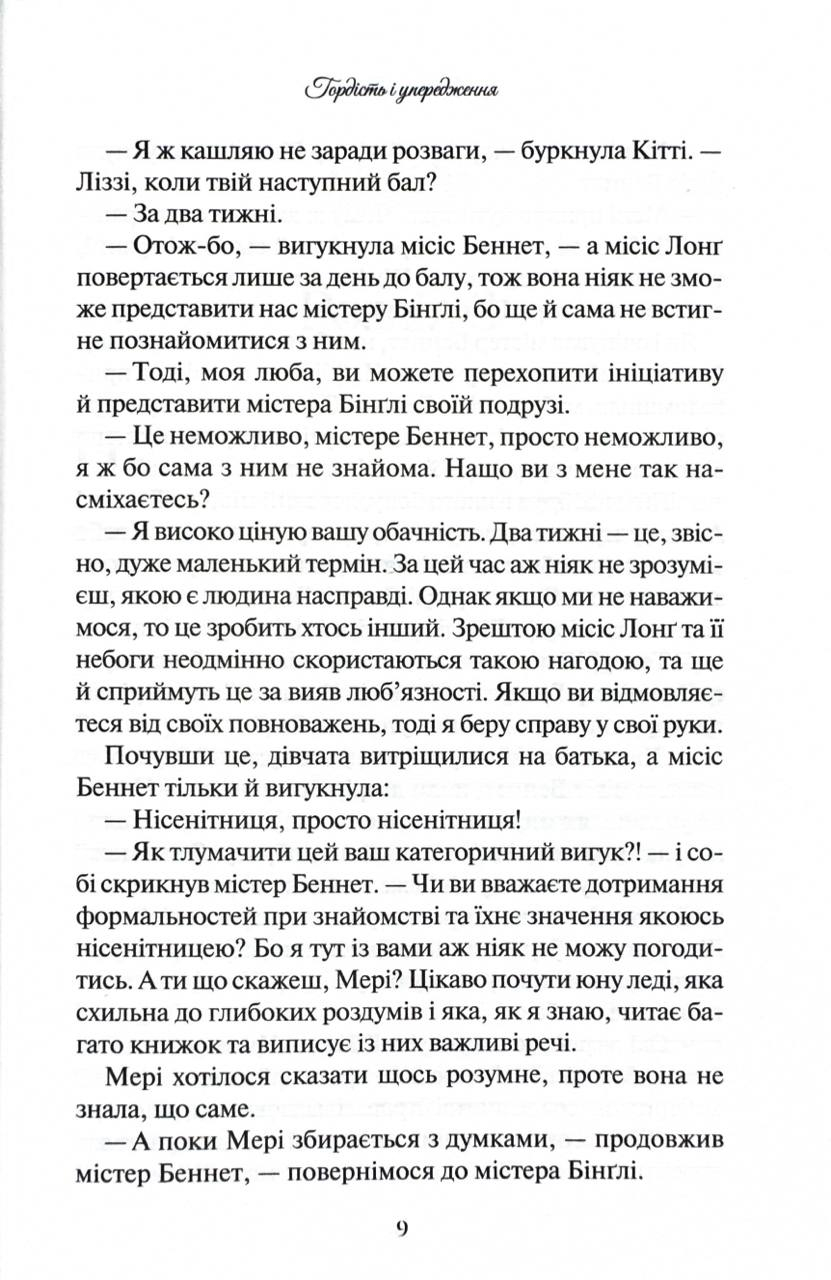 Гордість і упередження

— Я ж кашляю не заради розваги, — буркнула Кітті. — Ліззі, коли твій наступний бал?

— За два тижні.

— Отож-бо, — вигукнула місіс Беннет, — а місіс Лонґ повертається лише за день до балу, тож вона ніяк не зможе представити нас містеру Бінґлі, бо ще й сама не встигне познайомитися з ним.

— Тоді, моя люба, ви можете перехопити ініціативу й представити містера Бінґлі своїй подрузі.

— Це неможливо, містере Беннет, просто неможливо, я ж бо сама з ним не знайома. Нащо ви з мене так насміхаєтесь?

— Я високо ціную вашу обачність. Два тижні — це, звісно, дуже маленький термін. За цей час аж ніяк не зрозумієш, якою є людина насправді. Однак якщо ми не наважимося, то це зробить хтось інший. Зрештою місіс Лонґ та її небоги неодмінно скористаються такою нагодою, та ще й сприймуть це за вияв люб'язності. Якщо ви відмовляєтеся від своїх повноважень, тоді я беру справу у свої руки.

Почувши це, дівчата витріщилися на батька, а місіс Беннет тільки й вигукнула:

— Нісенітниця, просто нісенітниця!

— Як тлумачити цей ваш категоричний вигук?! — і собі скрикнув містер Беннет. — Чи ви вважаєте дотримання формальностей при знайомстві та їхнє значення якоюсь нісенітницею? Бо я тут із вами аж ніяк не можу погодитись. А ти що скажеш, Мері? Цікаво почути юну леді, яка схильна до глибоких роздумів і яка, як я знаю, читає багато книжок та виписує із них важливі речі.

Мері хотілося сказати щось розумне, проте вона не знала, що саме.

— А поки Мері збирається з думками, — продовжив містер Беннет, — повернімося до містера Бінґлі.

9